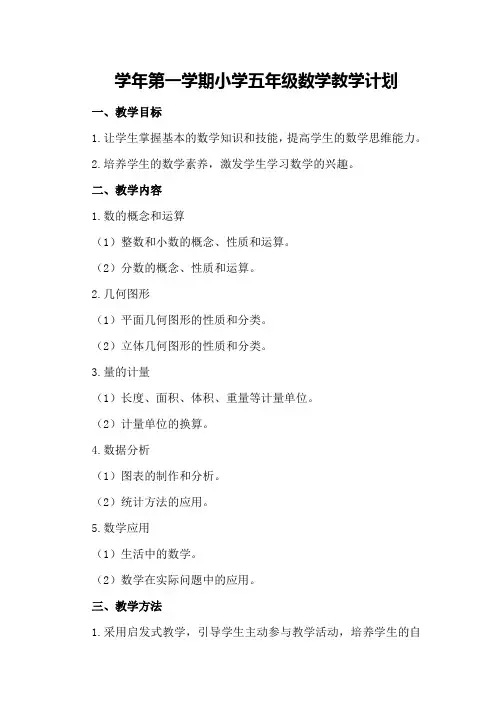 学年第一学期小学五年级数学教学计划

一、教学目标

1.让学生掌握基本的数学知识和技能，提高学生的数学思维能力。

2.培养学生的数学素养，激发学生学习数学的兴趣。

二、教学内容

1.数的概念和运算

（1）整数和小数的概念、性质和运算。

（2）分数的概念、性质和运算。

2.几何图形

（1）平面几何图形的性质和分类。

（2）立体几何图形的性质和分类。

3.量的计量

（1）长度、面积、体积、重量等计量单位。

（2）计量单位的换算。

4.数据分析

（1）图表的制作和分析。

（2）统计方法的应用。

5.数学应用

（1）生活中的数学。

（2）数学在实际问题中的应用。

三、教学方法

1.采用启发式教学，引导学生主动参与教学活动，培养学生的自